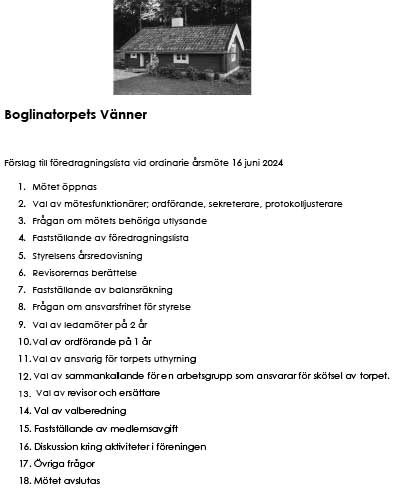 Boglinatorpets Vänner

Förslag till föredragningslista vid ordinarie årsmöte 16 juni 2024

1. Mötet öppnas
2. Val av mötesfunktionärer; ordförande, sekreterare, protokolljusterare
3. Frågan om mötets behöriga utlysande
4. Fastställande av föredragningslista
5. Styrelsens årsredovisning
6. Revisorernas berättelse
7. Fastställande av balansräkning
8. Frågan om ansvarsfrihet för styrelse
9. Val av ledamöter på 2 år
10. Val av ordförande på 1 år
11. Val av ansvarig för torpets uthyrning
12. Val av sammankallande för en arbetsgrupp som ansvarar för skötsel av torpet.
13. Val av revisor och ersättare
14. Val av valberedning
15. Fastställande av medlemsavgift
16. Diskussion kring aktiviteter i föreningen
17. Övriga frågor
18. Mötet avslutas